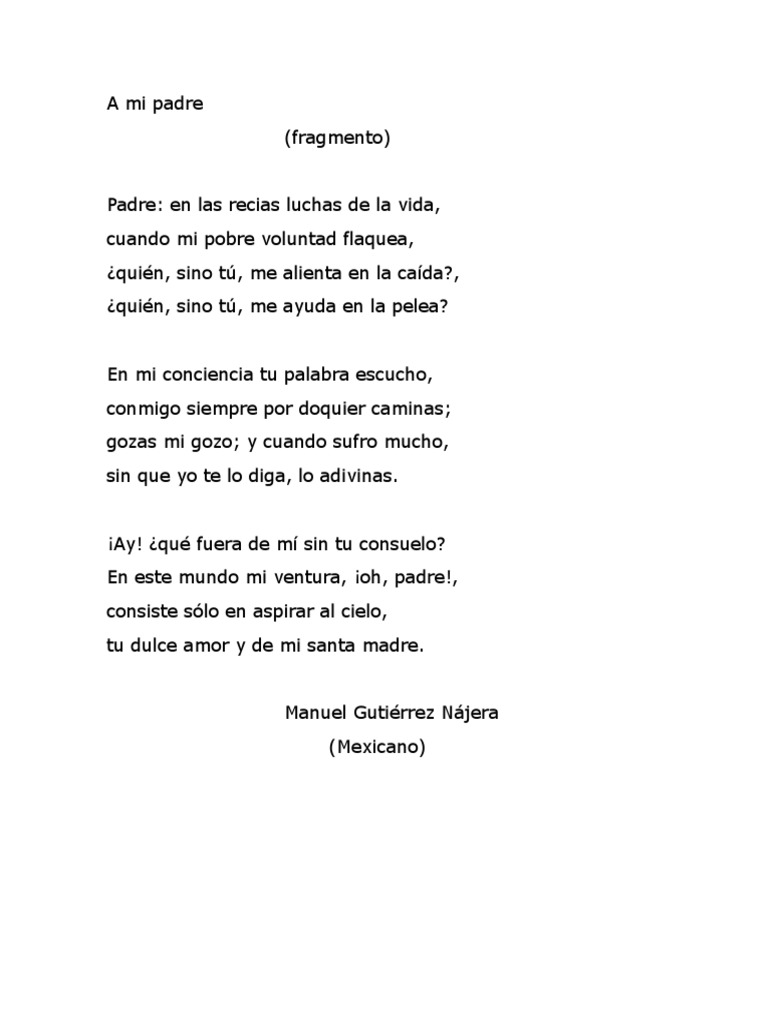 A mi padre

(fragmento)

Padre: en las recias luchas de la vida,
cuando mi pobre voluntad flaquea,
¿quién, sino tú, me alienta en la caída?,
¿quién, sino tú, me ayuda en la pelea?

En mi conciencia tu palabra escucho,
conmigo siempre por doquier caminas;
gozas mi gozo; y cuando sufro mucho,
sin que yo te lo diga, lo adivinas.

¡Ay! ¿qué fuera de mí sin tu consuelo?
En este mundo mi ventura, ¡oh, padre!,
consiste sólo en aspirar al cielo,
tu dulce amor y de mi santa madre.

Manuel Gutiérrez Nájera

(Mexicano)